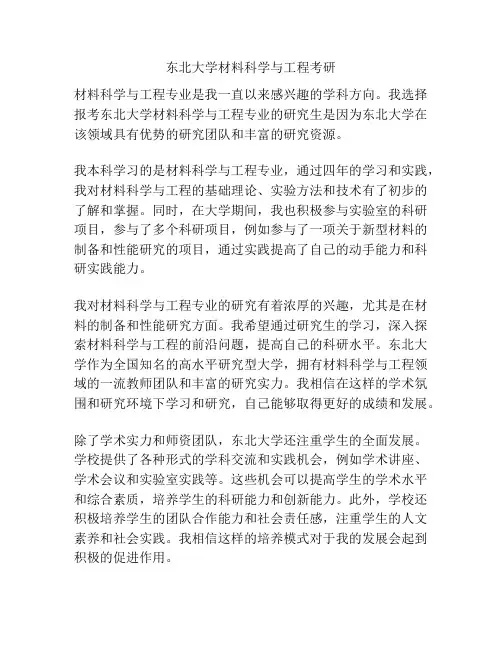 东北大学材料科学与工程考研

材料科学与工程专业是我一直以来感兴趣的学科方向。我选择报考东北大学材料科学与工程专业的研究生是因为东北大学在该领域具有优势的研究团队和丰富的研究资源。

我本科学习的是材料科学与工程专业，通过四年的学习和实践，我对材料科学与工程的基础理论、实验方法和技术有了初步的了解和掌握。同时，在大学期间，我也积极参与实验室的科研项目，参与了多个科研项目，例如参与了一项关于新型材料的制备和性能研究的项目，通过实践提高了自己的动手能力和科研实践能力。

我对材料科学与工程专业的研究有着浓厚的兴趣，尤其是在材料的制备和性能研究方面。我希望通过研究生的学习，深入探索材料科学与工程的前沿问题，提高自己的科研水平。东北大学作为全国知名的高水平研究型大学，拥有材料科学与工程领域的一流教师团队和丰富的研究实力。我相信在这样的学术氛围和研究环境下学习和研究，自己能够取得更好的成绩和发展。

除了学术实力和师资团队，东北大学还注重学生的全面发展。学校提供了各种形式的学科交流和实践机会，例如学术讲座、学术会议和实验室实践等。这些机会可以提高学生的学术水平和综合素质，培养学生的科研能力和创新能力。此外，学校还积极培养学生的团队合作能力和社会责任感，注重学生的人文素养和社会实践。我相信这样的培养模式对于我的发展会起到积极的促进作用。